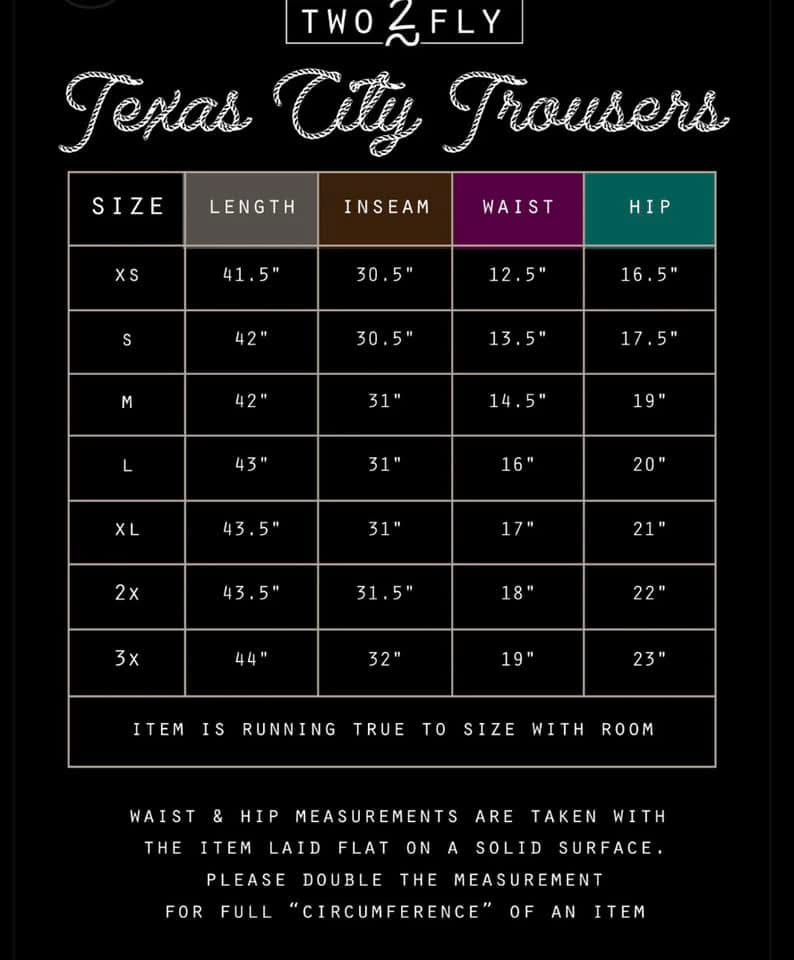 TWO 2 FLY

Texas City Trousers

| SIZE | LENGTH | INSEAM | WAIST | HIP |
|---|---|---|---|---|
| XS | 41.5" | 30.5" | 12.5" | 16.5" |
| S | 42" | 30.5" | 13.5" | 17.5" |
| M | 42" | 31" | 14.5" | 19" |
| L | 43" | 31" | 16" | 20" |
| XL | 43.5" | 31" | 17" | 21" |
| 2X | 43.5" | 31.5" | 18" | 22" |
| 3X | 44" | 32" | 19" | 23" |
| ITEM IS RUNNING TRUE TO SIZE WITH ROOM | | | | |

WAIST & HIP MEASUREMENTS ARE TAKEN WITH THE ITEM LAID FLAT ON A SOLID SURFACE. PLEASE DOUBLE THE MEASUREMENT FOR FULL "CIRCUMFERENCE" OF AN ITEM